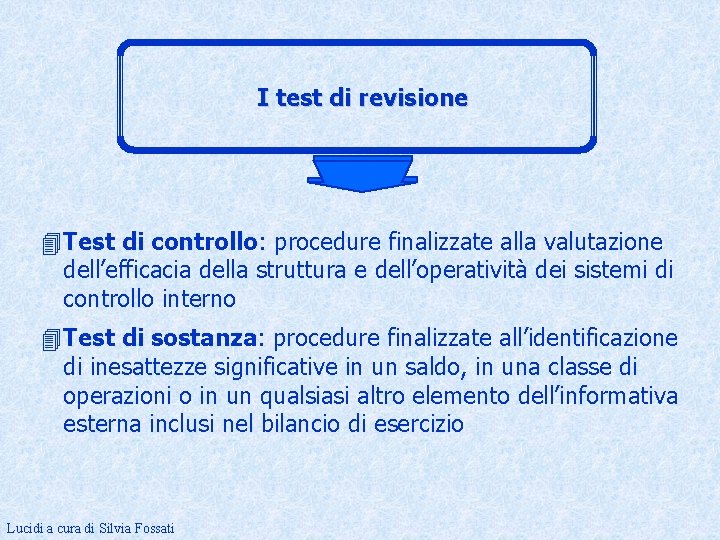 I test di revisione

Test di controllo: procedure finalizzate alla valutazione dell’efficacia della struttura e dell’operatività dei sistemi di controllo interno

Test di sostanza: procedure finalizzate all’identificazione di inesattezze significative in un saldo, in una classe di operazioni o in un qualsiasi altro elemento dell’informativa esterna inclusi nel bilancio di esercizio

Lucidi a cura di Silvia Fossati